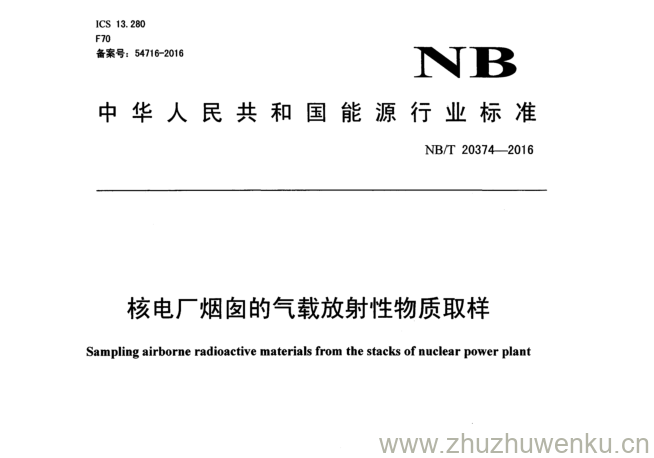 ICS 13.280
F70
备案号：54716-2016

NB

中华人民共和国能源行业标准

NB/T 20374—2016

核电厂烟囱的气载放射性物质取样

Sampling airborne radioactive materials from the stacks of nuclear power plant

www.zhuzhuwenku.cn